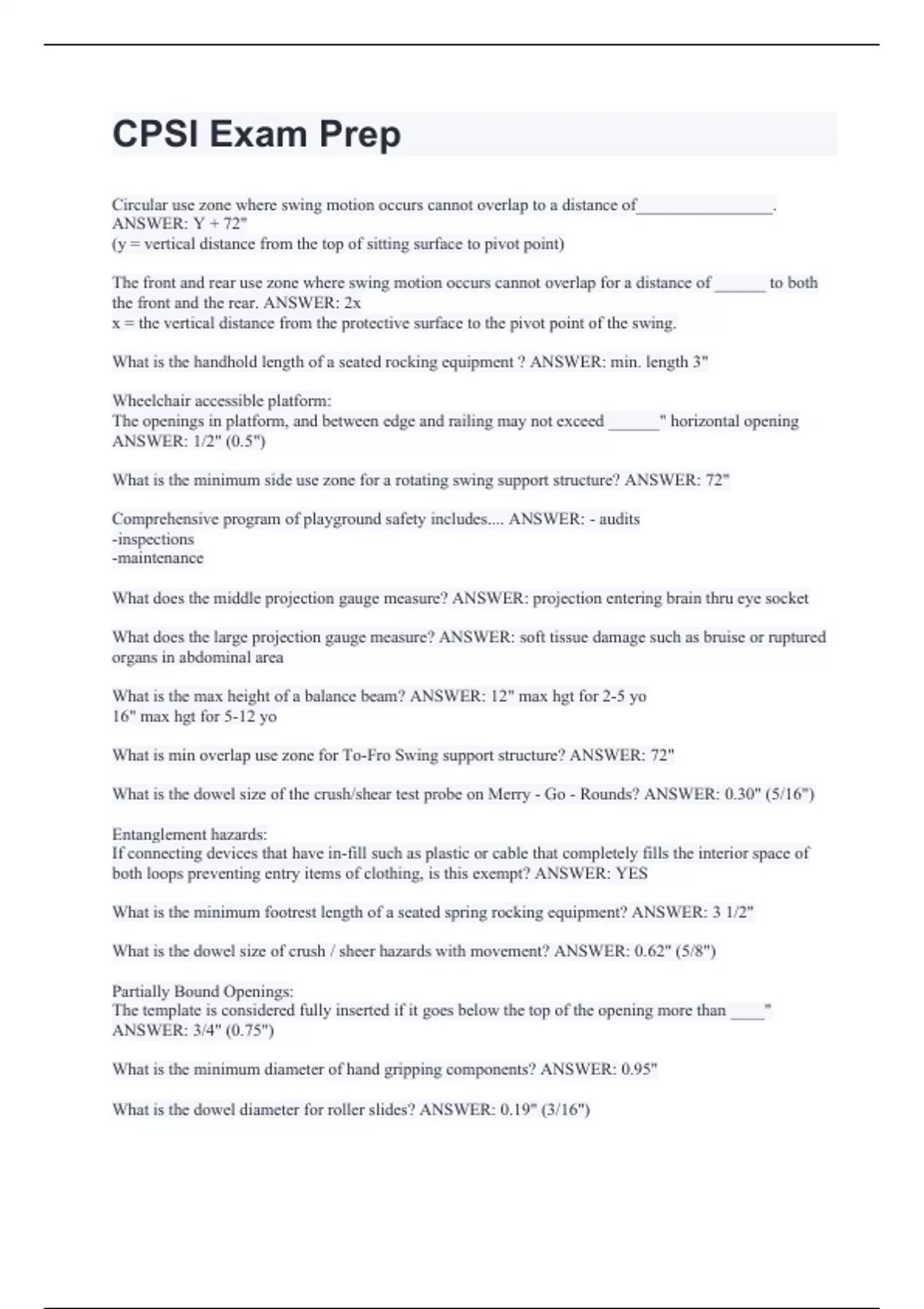 CPSI Exam Prep

Circular use zone where swing motion occurs cannot overlap to a distance of________________. ANSWER: Y + 72"
(y = vertical distance from the top of sitting surface to pivot point)

The front and rear use zone where swing motion occurs cannot overlap for a distance of ______ to both the front and the rear. ANSWER: 2x
x = the vertical distance from the protective surface to the pivot point of the swing.

What is the handhold length of a seated rocking equipment ? ANSWER: min. length 3"

Wheelchair accessible platform:
The openings in platform, and between edge and railing may not exceed ______" horizontal opening ANSWER: 1/2" (0.5")

What is the minimum side use zone for a rotating swing support structure? ANSWER: 72"

Comprehensive program of playground safety includes.... ANSWER: - audits
-inspections
-maintenance

What does the middle projection gauge measure? ANSWER: projection entering brain thru eye socket

What does the large projection gauge measure? ANSWER: soft tissue damage such as bruise or ruptured organs in abdominal area

What is the max height of a balance beam? ANSWER: 12" max hgt for 2-5 yo
16" max hgt for 5-12 yo

What is min overlap use zone for To-Fro Swing support structure? ANSWER: 72"

What is the dowel size of the crush/shear test probe on Merry - Go - Rounds? ANSWER: 0.30" (5/16")

Entanglement hazards:
If connecting devices that have in-fill such as plastic or cable that completely fills the interior space of both loops preventing entry items of clothing, is this exempt? ANSWER: YES

What is the minimum footrest length of a seated spring rocking equipment? ANSWER: 3 1/2"

What is the dowel size of crush / sheer hazards with movement? ANSWER: 0.62" (5/8")

Partially Bound Openings:
The template is considered fully inserted if it goes below the top of the opening more than ____" ANSWER: 3/4" (0.75")

What is the minimum diameter of hand gripping components? ANSWER: 0.95"

What is the dowel diameter for roller slides? ANSWER: 0.19" (3/16")